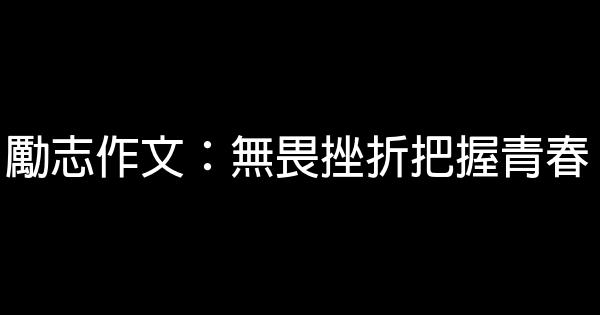 勵志作文：無畏挫折把握青春